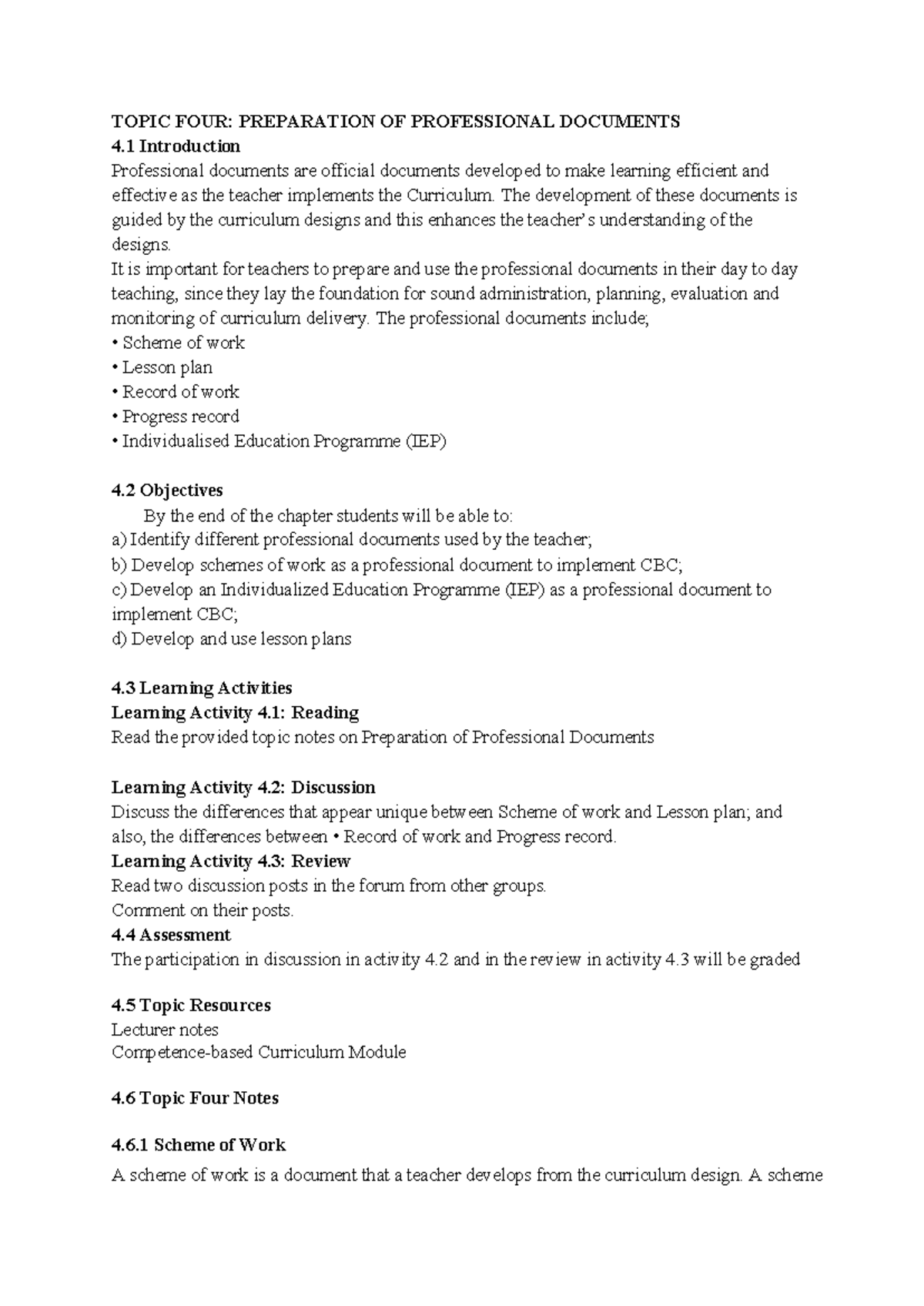 TOPIC FOUR: PREPARATION OF PROFESSIONAL DOCUMENTS

4.1 Introduction

Professional documents are official documents developed to make learning efficient and effective as the teacher implements the Curriculum. The development of these documents is guided by the curriculum designs and this enhances the teacher's understanding of the designs.

It is important for teachers to prepare and use the professional documents in their day to day teaching, since they lay the foundation for sound administration, planning, evaluation and monitoring of curriculum delivery. The professional documents include;

• Scheme of work
• Lesson plan
• Record of work
• Progress record
• Individualised Education Programme (IEP)

4.2 Objectives

By the end of the chapter students will be able to:

a) Identify different professional documents used by the teacher;
b) Develop schemes of work as a professional document to implement CBC;
c) Develop an Individualized Education Programme (IEP) as a professional document to implement CBC;
d) Develop and use lesson plans

4.3 Learning Activities

Learning Activity 4.1: Reading

Read the provided topic notes on Preparation of Professional Documents

Learning Activity 4.2: Discussion

Discuss the differences that appear unique between Scheme of work and Lesson plan; and also, the differences between • Record of work and Progress record.

Learning Activity 4.3: Review

Read two discussion posts in the forum from other groups.
Comment on their posts.

4.4 Assessment

The participation in discussion in activity 4.2 and in the review in activity 4.3 will be graded

4.5 Topic Resources

Lecturer notes
Competence-based Curriculum Module

4.6 Topic Four Notes

4.6.1 Scheme of Work

A scheme of work is a document that a teacher develops from the curriculum design. A scheme